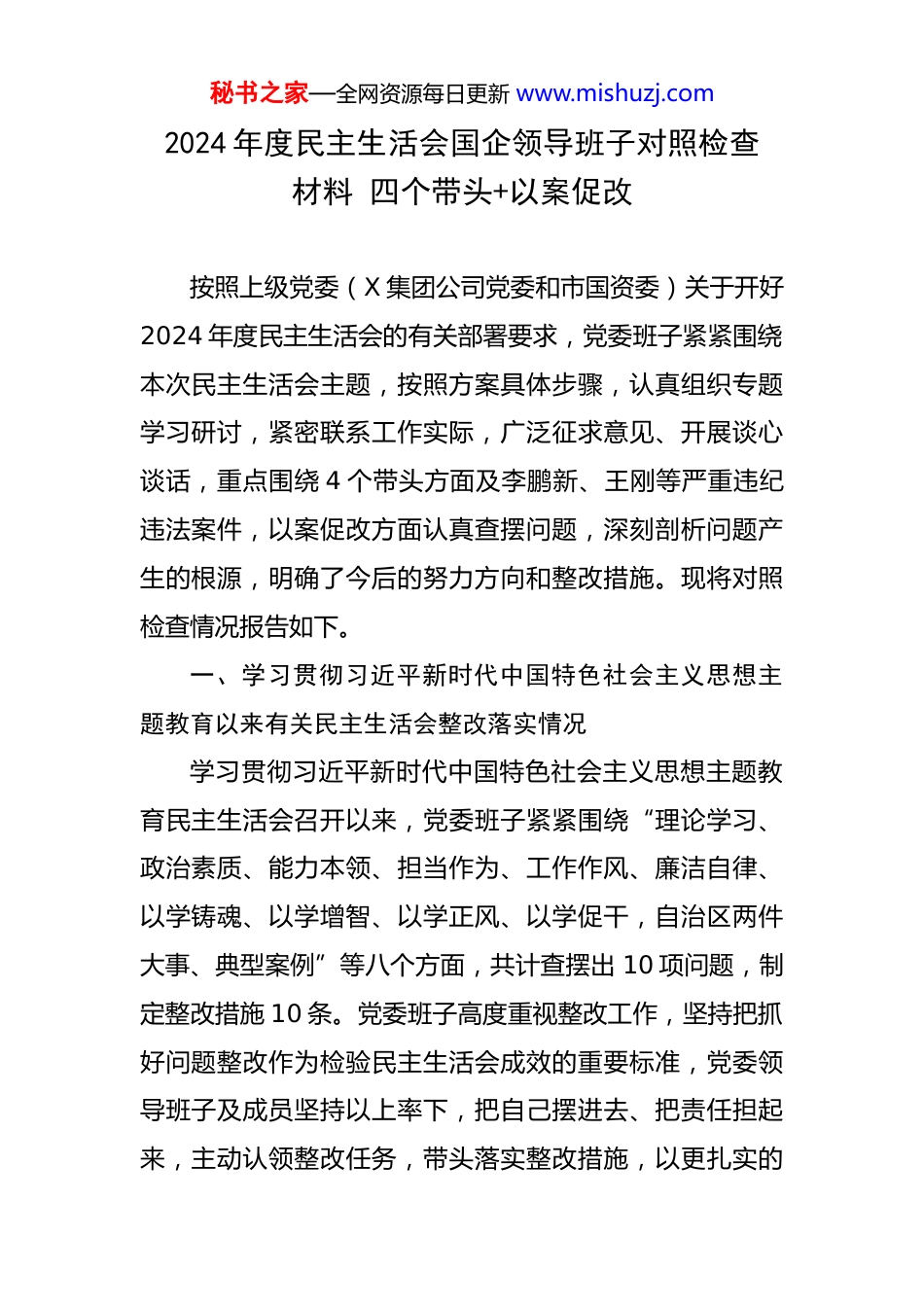 秘书之家—全网资源每日更新 www.mishuzj.com

2024 年度民主生活会国企领导班子对照检查材料 四个带头+以案促改

按照上级党委（X 集团公司党委和市国资委）关于开好 2024 年度民主生活会的有关部署要求，党委班子紧紧围绕本次民主生活会主题，按照方案具体步骤，认真组织专题学习研讨，紧密联系工作实际，广泛征求意见、开展谈心谈话，重点围绕 4 个带头方面及李鹏新、王刚等严重违纪违法案件，以案促改方面认真查摆问题，深刻剖析问题产生的根源，明确了今后的努力方向和整改措施。现将对照检查情况报告如下。

一、学习贯彻习近平新时代中国特色社会主义思想主题教育以来有关民主生活会整改落实情况

学习贯彻习近平新时代中国特色社会主义思想主题教育民主生活会召开以来，党委班子紧紧围绕“理论学习、政治素质、能力本领、担当作为、工作作风、廉洁自律、以学铸魂、以学增智、以学正风、以学促干，自治区两件大事、典型案例”等八个方面，共计查摆出 10 项问题，制定整改措施 10 条。党委班子高度重视整改工作，坚持把抓好问题整改作为检验民主生活会成效的重要标准，党委领导班子及成员坚持以上率下，把自己摆进去、把责任担起来，主动认领整改任务，带头落实整改措施，以更扎实的